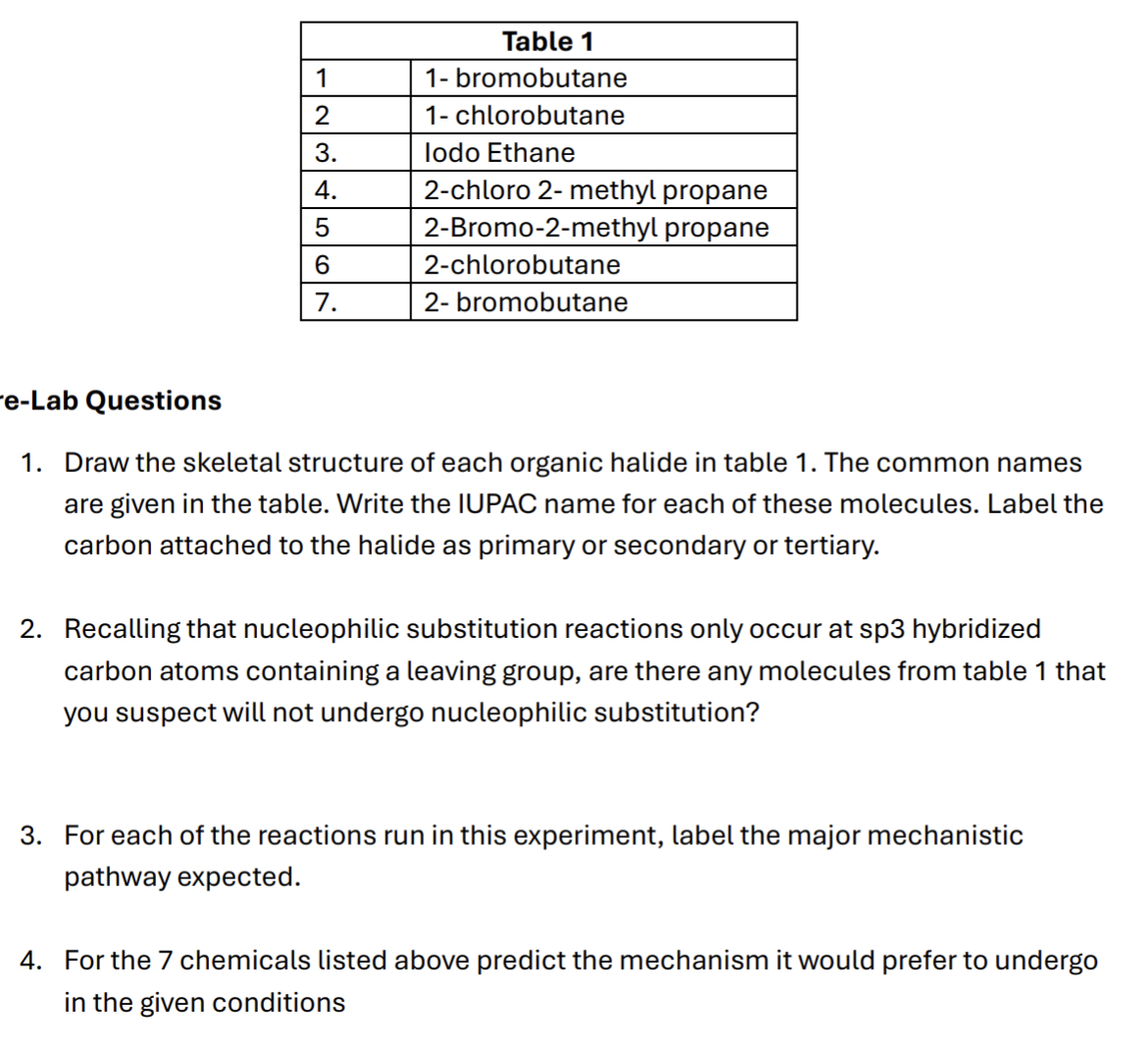 | Table 1 | |
|---|---|
| 1 | 1- bromobutane |
| 2 | 1- chlorobutane |
| 3. | Iodo Ethane |
| 4. | 2-chloro 2- methyl propane |
| 5 | 2-Bromo-2-methyl propane |
| 6 | 2-chlorobutane |
| 7. | 2- bromobutane |

re-Lab Questions

1. Draw the skeletal structure of each organic halide in table 1. The common names are given in the table. Write the IUPAC name for each of these molecules. Label the carbon attached to the halide as primary or secondary or tertiary.

2. Recalling that nucleophilic substitution reactions only occur at sp3 hybridized carbon atoms containing a leaving group, are there any molecules from table 1 that you suspect will not undergo nucleophilic substitution?

3. For each of the reactions run in this experiment, label the major mechanistic pathway expected.

4. For the 7 chemicals listed above predict the mechanism it would prefer to undergo in the given conditions